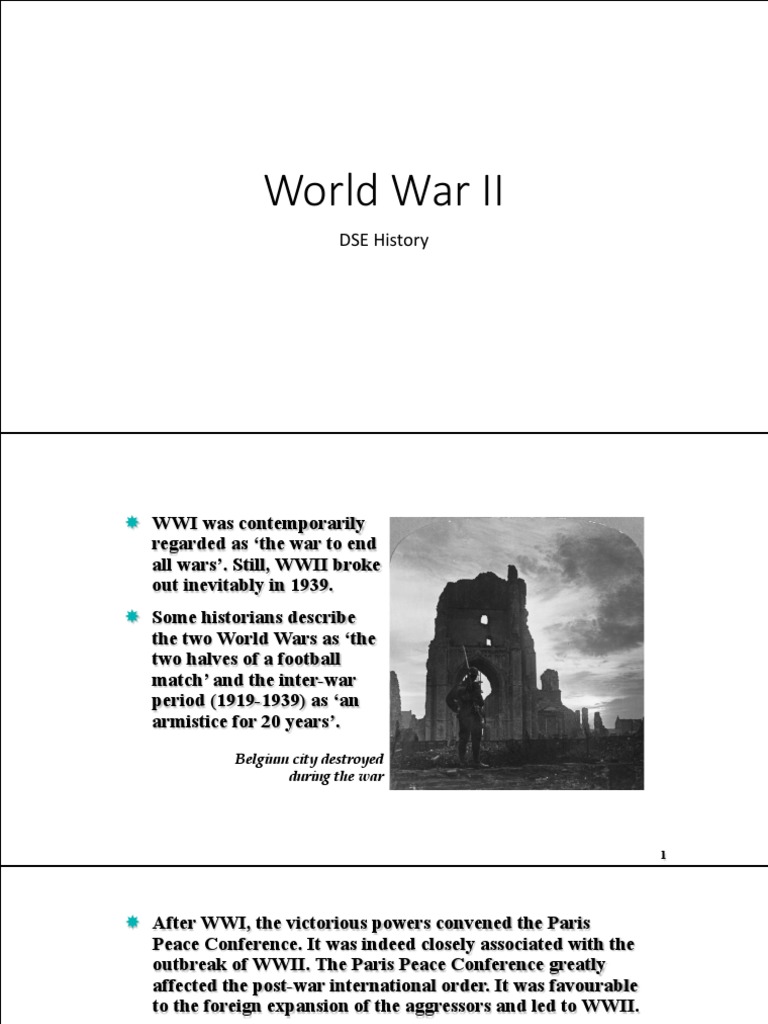 World War II

DSE History

WWI was contemporarily regarded as 'the war to end all wars'. Still, WWII broke out inevitably in 1939.

Some historians describe the two World Wars as 'the two halves of a football match' and the inter-war period (1919-1939) as 'an armistice for 20 years'.

Belgium city destroyed during the war

1

After WWI, the victorious powers convened the Paris Peace Conference. It was indeed closely associated with the outbreak of WWII. The Paris Peace Conference greatly affected the post-war international order. It was favourable to the foreign expansion of the aggressors and led to WWII.